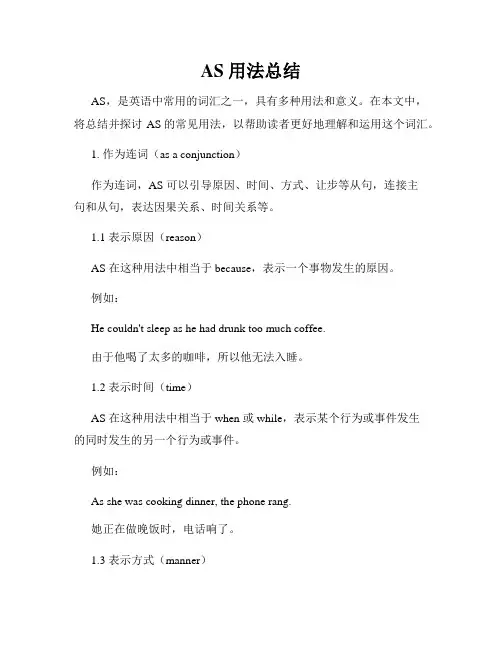 AS 用法总结

AS，是英语中常用的词汇之一，具有多种用法和意义。在本文中，将总结并探讨 AS 的常见用法，以帮助读者更好地理解和运用这个词汇。

1. 作为连词（as a conjunction）

作为连词，AS 可以引导原因、时间、方式、让步等从句，连接主句和从句，表达因果关系、时间关系等。

1.1 表示原因（reason）

AS 在这种用法中相当于 because，表示一个事物发生的原因。

例如：

He couldn't sleep as he had drunk too much coffee.

由于他喝了太多的咖啡，所以他无法入睡。

1.2 表示时间（time）

AS 在这种用法中相当于 when 或 while，表示某个行为或事件发生的同时发生的另一个行为或事件。

例如：

As she was cooking dinner, the phone rang.

她正在做晚饭时，电话响了。

1.3 表示方式（manner）